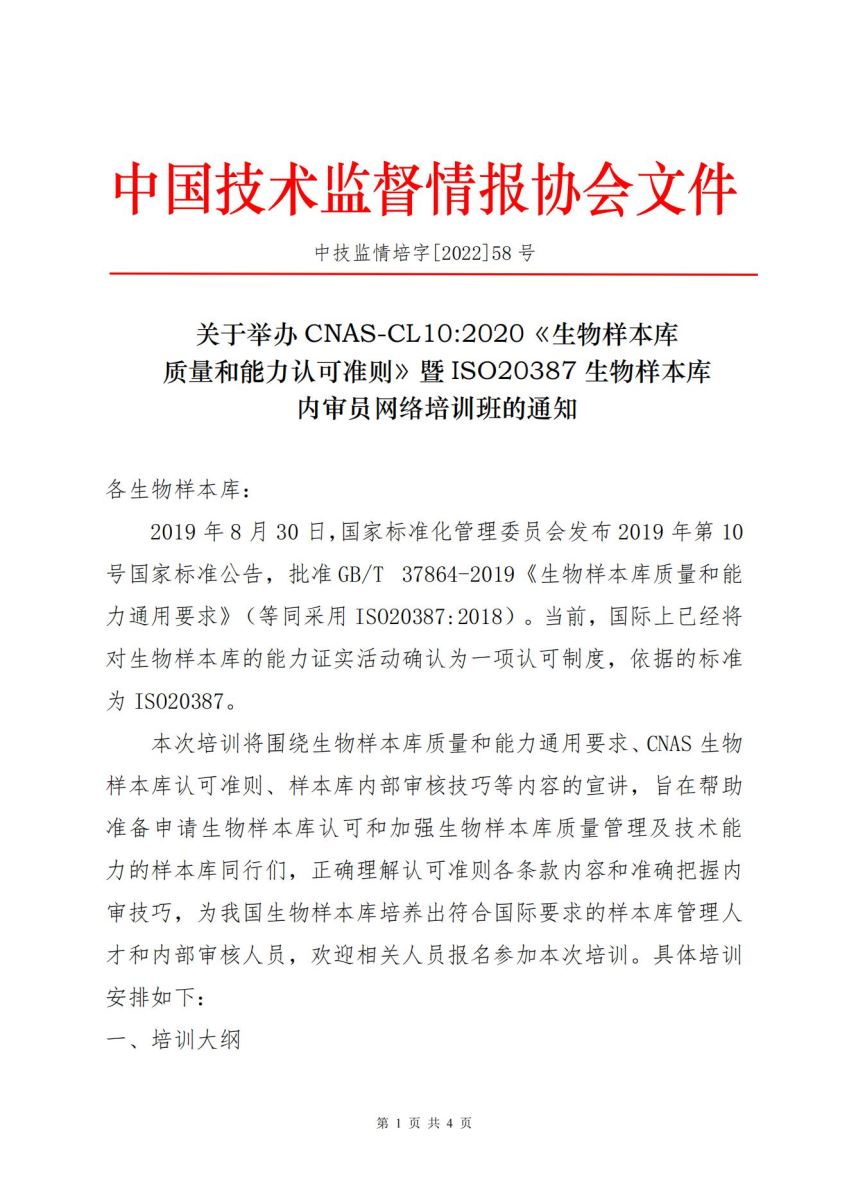 中国技术监督情报协会文件

中技监情培字[2022]58 号

关于举办 CNAS-CL10:2020《生物样本库质量和能力认可准则》暨 ISO20387 生物样本库内审员网络培训班的通知

各生物样本库：

2019 年 8 月 30 日,国家标准化管理委员会发布 2019 年第 10 号国家标准公告，批准 GB/T 37864-2019《生物样本库质量和能力通用要求》（等同采用 ISO20387:2018）。当前，国际上已经将对生物样本库的能力证实活动确认为一项认可制度，依据的标准为 ISO20387。

本次培训将围绕生物样本库质量和能力通用要求、CNAS 生物样本库认可准则、样本库内部审核技巧等内容的宣讲，旨在帮助准备申请生物样本库认可和加强生物样本库质量管理及技术能力的样本库同行们，正确理解认可准则各条款内容和准确把握内审技巧，为我国生物样本库培养出符合国际要求的样本库管理人才和内部审核人员，欢迎相关人员报名参加本次培训。具体培训安排如下：

一、培训大纲

第 1 页 共 4 页